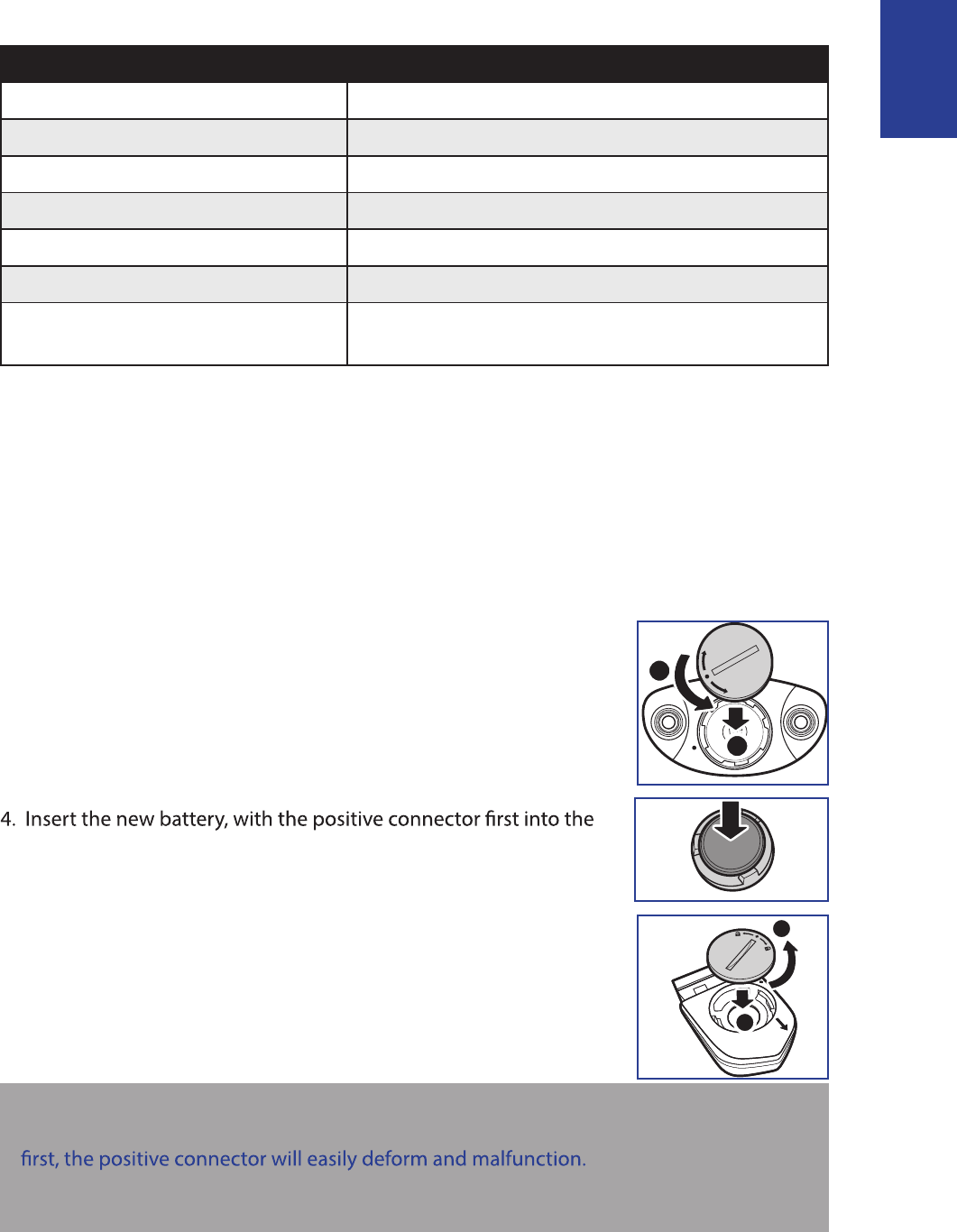 4. Insert the new battery, with the positive connector first into the

first, the positive connector will easily deform and malfunction.